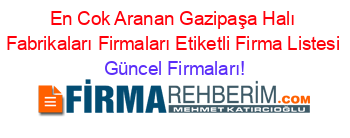 En Cok Aranan Gazipaşa Halı Fabrikaları Firmaları Etiketli Firma Listesi Güncel Firmaları!

FİRMAREHBERİM.COM
MEHMET KATIRCIOĞLU